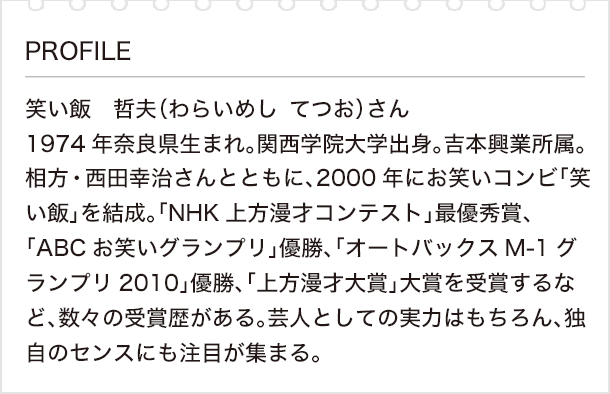 PROFILE

笑い飯　哲夫(わらいめし　てつお)さん
1974 年奈良県生まれ。関西学院大学出身。吉本興業所属。相方・西田幸治さんとともに、2000 年にお笑いコンビ「笑い飯」を結成。「NHK 上方漫才コンテスト」最優秀賞、「ABC お笑いグランプリ」優勝、「オートバックス M-1 グランプリ 2010」優勝、「上方漫才大賞」大賞を受賞するなど、数々の受賞歴がある。芸人としての実力はもちろん、独自のセンスにも注目が集まる。